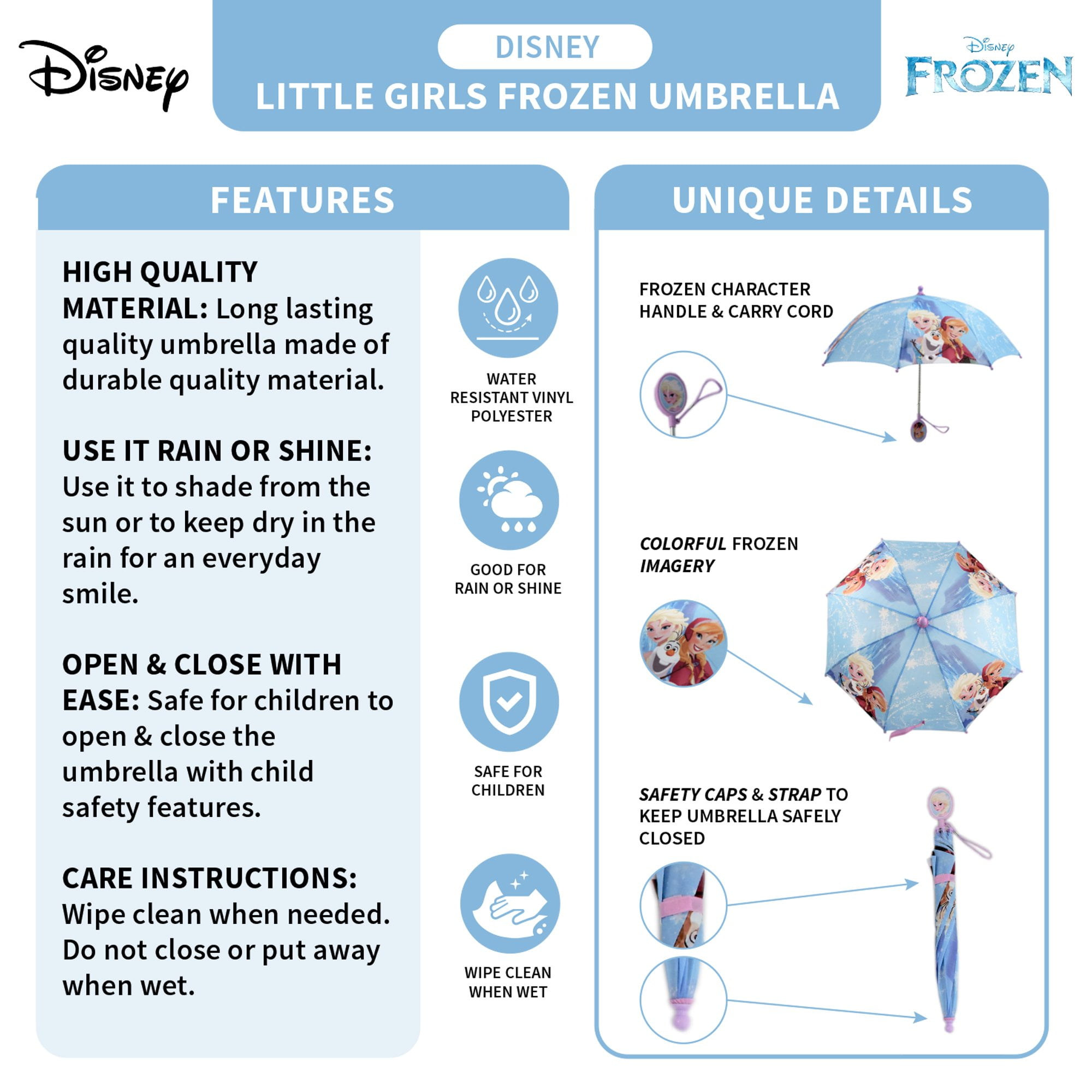 Disney

DISNEY
LITTLE GIRLS FROZEN UMBRELLA

Disney
FROZEN

FEATURES

HIGH QUALITY MATERIAL: Long lasting quality umbrella made of durable quality material.

USE IT RAIN OR SHINE: Use it to shade from the sun or to keep dry in the rain for an everyday smile.

OPEN & CLOSE WITH EASE: Safe for children to open & close the umbrella with child safety features.

CARE INSTRUCTIONS: Wipe clean when needed. Do not close or put away when wet.

WATER RESISTANT VINYL POLYESTER

GOOD FOR RAIN OR SHINE

SAFE FOR CHILDREN

WIPE CLEAN WHEN WET

UNIQUE DETAILS

FROZEN CHARACTER HANDLE & CARRY CORD

COLORFUL FROZEN IMAGERY

SAFETY CAPS & STRAP TO KEEP UMBRELLA SAFELY CLOSED